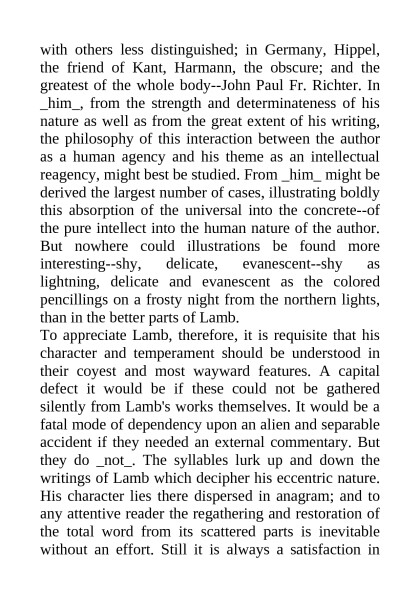 with others less distinguished; in Germany, Hippel, the friend of Kant, Harmann, the obscure; and the greatest of the whole body--John Paul Fr. Richter. In _him_, from the strength and determinateness of his nature as well as from the great extent of his writing, the philosophy of this interaction between the author as a human agency and his theme as an intellectual reagency, might best be studied. From _him_ might be derived the largest number of cases, illustrating boldly this absorption of the universal into the concrete--of the pure intellect into the human nature of the author. But nowhere could illustrations be found more interesting--shy, delicate, evanescent--shy as lightning, delicate and evanescent as the colored pencillings on a frosty night from the northern lights, than in the better parts of Lamb.
To appreciate Lamb, therefore, it is requisite that his character and temperament should be understood in their coyest and most wayward features. A capital defect it would be if these could not be gathered silently from Lamb's works themselves. It would be a fatal mode of dependency upon an alien and separable accident if they needed an external commentary. But they do _not_. The syllables lurk up and down the writings of Lamb which decipher his eccentric nature. His character lies there dispersed in anagram; and to any attentive reader the regathering and restoration of the total word from its scattered parts is inevitable without an effort. Still it is always a satisfaction in